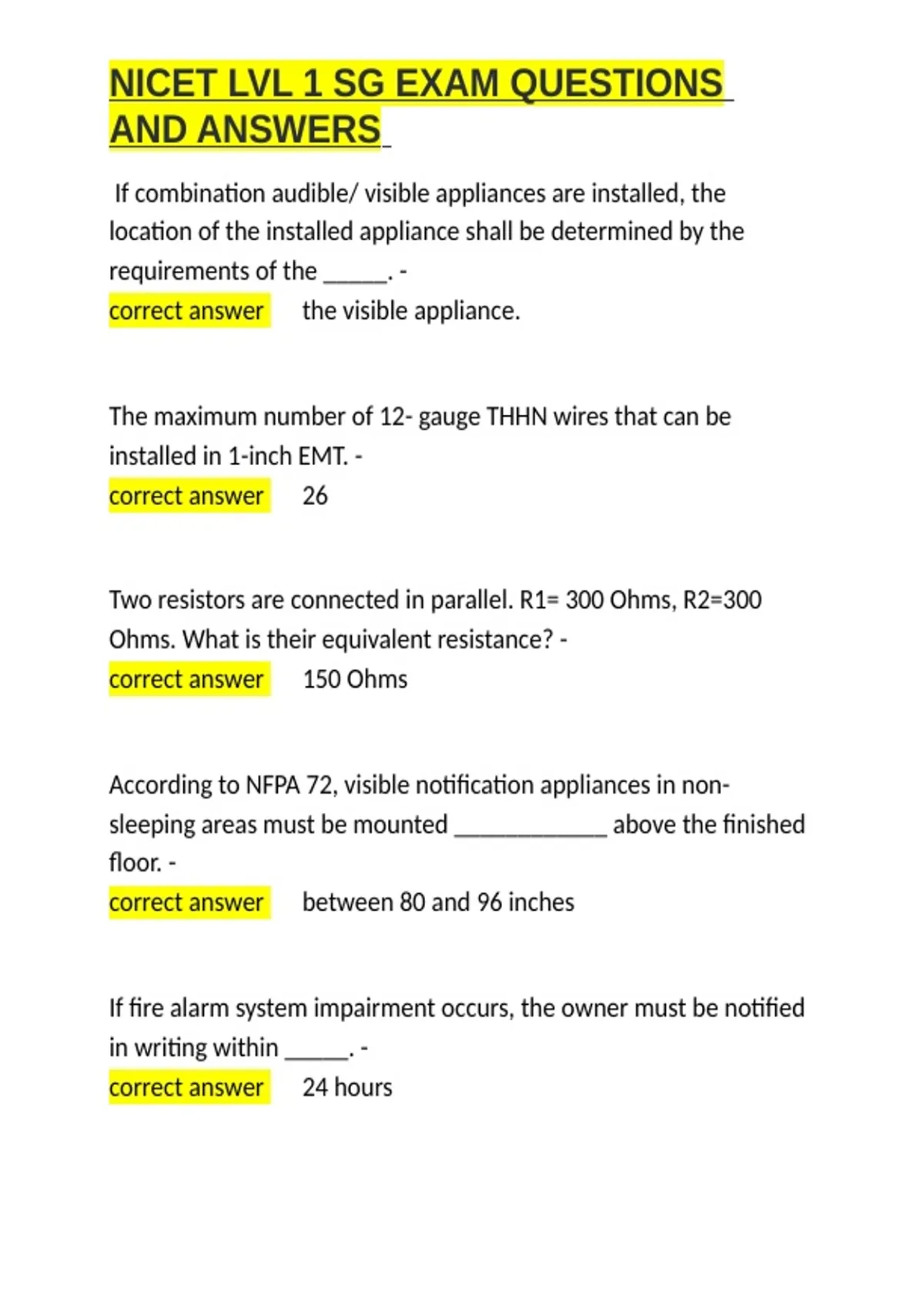 NICET LVL 1 SG EXAM QUESTIONS AND ANSWERS

If combination audible/ visible appliances are installed, the location of the installed appliance shall be determined by the requirements of the _____. -
correct answer the visible appliance.

The maximum number of 12- gauge THHN wires that can be installed in 1-inch EMT. -
correct answer 26

Two resistors are connected in parallel. R1= 300 Ohms, R2=300 Ohms. What is their equivalent resistance? -
correct answer 150 Ohms

According to NFPA 72, visible notification appliances in non-sleeping areas must be mounted ____________ above the finished floor. -
correct answer between 80 and 96 inches

If fire alarm system impairment occurs, the owner must be notified in writing within _____. -
correct answer 24 hours